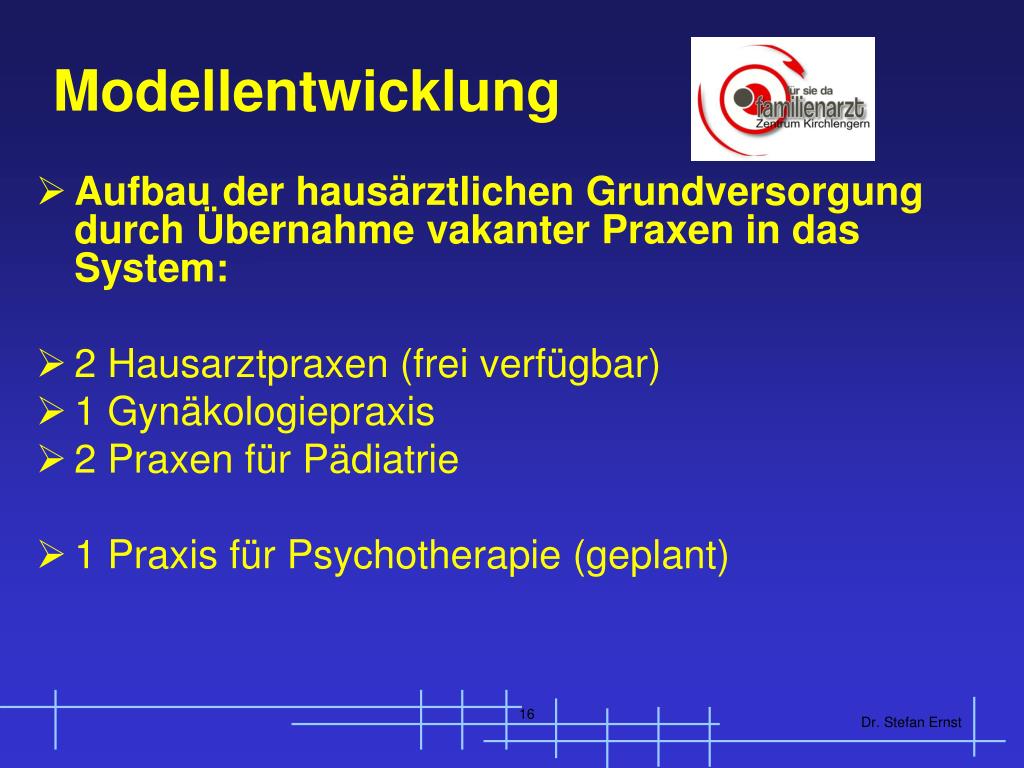 Modellentwicklung

für sie da
familienarzt
Zentrum Kirchlengern

➢ Aufbau der hausärztlichen Grundversorgung durch Übernahme vakanter Praxen in das System:

➢ 2 Hausarztpraxen (frei verfügbar)
➢ 1 Gynäkologiepraxis
➢ 2 Praxen für Pädiatrie

➢ 1 Praxis für Psychotherapie (geplant)

16

Dr. Stefan Ernst